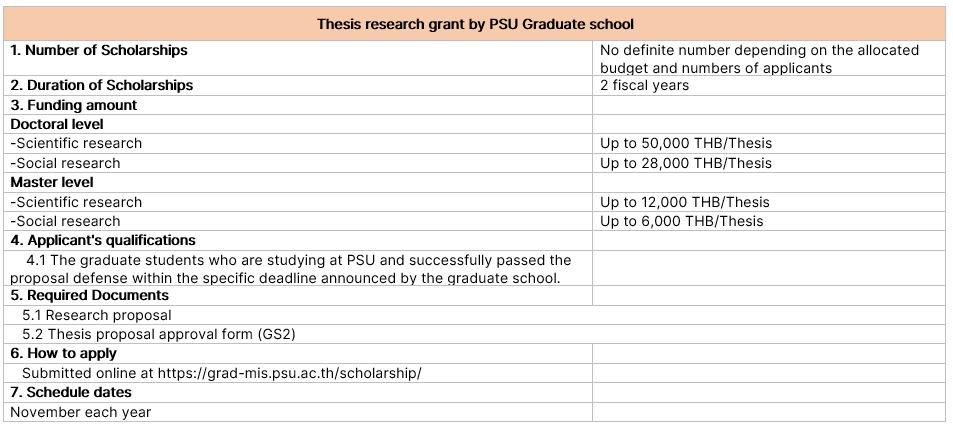 | Thesis research grant by PSU Graduate school | |
|---|---|
| 1. Number of Scholarships | No definite number depending on the allocated budget and numbers of applicants |
| 2. Duration of Scholarships | 2 fiscal years |
| 3. Funding amount | |
| Doctoral level | |
| -Scientific research | Up to 50,000 THB/Thesis |
| -Social research | Up to 28,000 THB/Thesis |
| Master level | |
| -Scientific research | Up to 12,000 THB/Thesis |
| -Social research | Up to 6,000 THB/Thesis |
| 4. Applicant's qualifications | |
| 4.1 The graduate students who are studying at PSU and successfully passed the proposal defense within the specific deadline announced by the graduate school. | |
| 5. Required Documents | |
| 5.1 Research proposal | |
| 5.2 Thesis proposal approval form (GS2) | |
| 6. How to apply | |
| Submitted online at https://grad-mis.psu.ac.th/scholarship/ | |
| 7. Schedule dates | |
| November each year | |